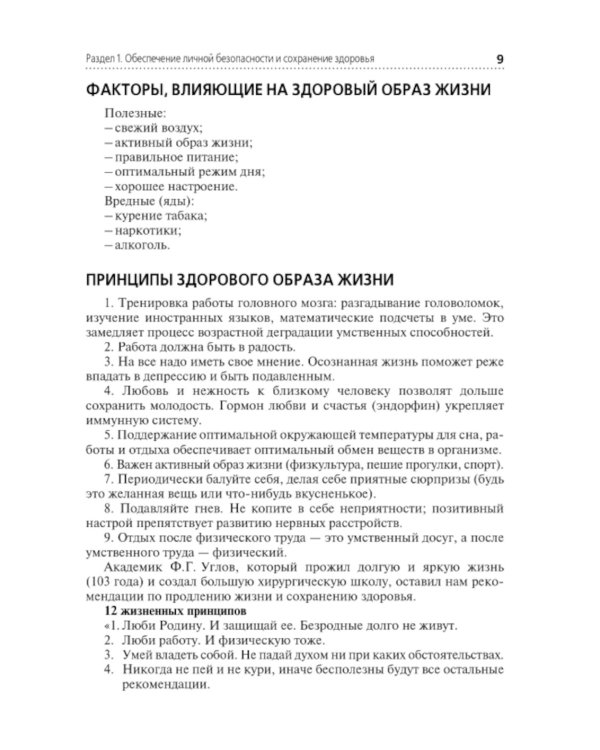 Раздел 1. Обеспечение личной безопасности и сохранение здоровья 9

ФАКТОРЫ, ВЛИЯЮЩИЕ НА ЗДОРОВЫЙ ОБРАЗ ЖИЗНИ

Полезные:
– свежий воздух;
– активный образ жизни;
– правильное питание;
– оптимальный режим дня;
– хорошее настроение.
Вредные (яды):
– курение табака;
– наркотики;
– алкоголь.

ПРИНЦИПЫ ЗДОРОВОГО ОБРАЗА ЖИЗНИ

1. Тренировка работы головного мозга: разгадывание головоломок, изучение иностранных языков, математические подсчеты в уме. Это замедляет процесс возрастной деградации умственных способностей.
2. Работа должна быть в радость.
3. На все надо иметь свое мнение. Осознанная жизнь поможет реже впадать в депрессию и быть подавленным.
4. Любовь и нежность к близкому человеку позволят дольше сохранить молодость. Гормон любви и счастья (эндорфин) укрепляет иммунную систему.
5. Поддержание оптимальной окружающей температуры для сна, работы и отдыха обеспечивает оптимальный обмен веществ в организме.
6. Важен активный образ жизни (физкультура, пешие прогулки, спорт).
7. Периодически балуйте себя, делая себе приятные сюрпризы (будь это желанная вещь или что-нибудь вкусненькое).
8. Подавляйте гнев. Не копите в себе неприятности; позитивный настрой препятствует развитию нервных расстройств.
9. Отдых после физического труда — это умственный досуг, а после умственного труда — физический.
Академик Ф.Г. Углов, который прожил долгую и яркую жизнь (103 года) и создал большую хирургическую школу, оставил нам рекомендации по продлению жизни и сохранению здоровья.
12 жизненных принципов
«1. Люби Родину. И защищай ее. Безродные долго не живут.
2. Люби работу. И физическую тоже.
3. Умей владеть собой. Не падай духом ни при каких обстоятельствах.
4. Никогда не пей и не кури, иначе бесполезны будут все остальные рекомендации.